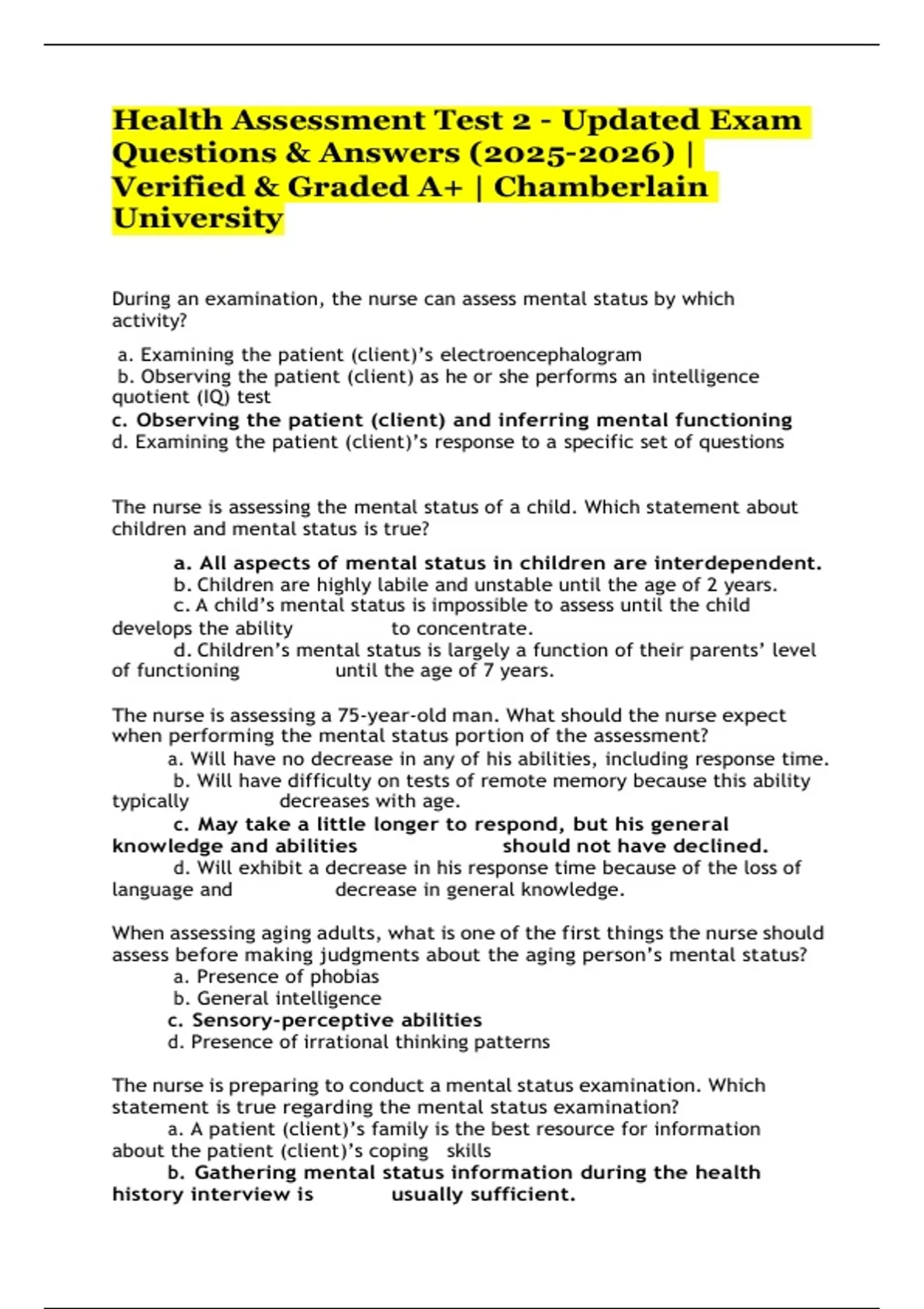 Health Assessment Test 2 - Updated Exam Questions & Answers (2025-2026) | Verified & Graded A+ | Chamberlain University

During an examination, the nurse can assess mental status by which activity?

a. Examining the patient (client)’s electroencephalogram
b. Observing the patient (client) as he or she performs an intelligence quotient (IQ) test
c. Observing the patient (client) and inferring mental functioning
d. Examining the patient (client)’s response to a specific set of questions

The nurse is assessing the mental status of a child. Which statement about children and mental status is true?

a. All aspects of mental status in children are interdependent.
b. Children are highly labile and unstable until the age of 2 years.
c. A child’s mental status is impossible to assess until the child develops the ability to concentrate.
d. Children’s mental status is largely a function of their parents’ level of functioning until the age of 7 years.

The nurse is assessing a 75-year-old man. What should the nurse expect when performing the mental status portion of the assessment?
a. Will have no decrease in any of his abilities, including response time.
b. Will have difficulty on tests of remote memory because this ability typically decreases with age.
c. May take a little longer to respond, but his general knowledge and abilities should not have declined.
d. Will exhibit a decrease in his response time because of the loss of language and decrease in general knowledge.

When assessing aging adults, what is one of the first things the nurse should assess before making judgments about the aging person’s mental status?
a. Presence of phobias
b. General intelligence
c. Sensory-perceptive abilities
d. Presence of irrational thinking patterns

The nurse is preparing to conduct a mental status examination. Which statement is true regarding the mental status examination?
a. A patient (client)’s family is the best resource for information about the patient (client)’s coping skills
b. Gathering mental status information during the health history interview is usually sufficient.